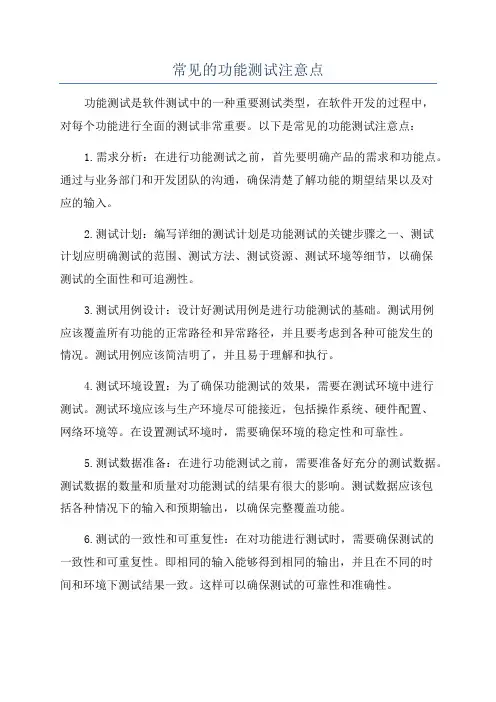 常见的功能测试注意点

功能测试是软件测试中的一种重要测试类型，在软件开发的过程中，对每个功能进行全面的测试非常重要。以下是常见的功能测试注意点：

1.需求分析：在进行功能测试之前，首先要明确产品的需求和功能点。通过与业务部门和开发团队的沟通，确保清楚了解功能的期望结果以及对应的输入。

2.测试计划：编写详细的测试计划是功能测试的关键步骤之一、测试计划应明确测试的范围、测试方法、测试资源、测试环境等细节，以确保测试的全面性和可追溯性。

3.测试用例设计：设计好测试用例是进行功能测试的基础。测试用例应该覆盖所有功能的正常路径和异常路径，并且要考虑到各种可能发生的情况。测试用例应该简洁明了，并且易于理解和执行。

4.测试环境设置：为了确保功能测试的效果，需要在测试环境中进行测试。测试环境应该与生产环境尽可能接近，包括操作系统、硬件配置、网络环境等。在设置测试环境时，需要确保环境的稳定性和可靠性。

5.测试数据准备：在进行功能测试之前，需要准备好充分的测试数据。测试数据的数量和质量对功能测试的结果有很大的影响。测试数据应该包括各种情况下的输入和预期输出，以确保完整覆盖功能。

6.测试的一致性和可重复性：在对功能进行测试时，需要确保测试的一致性和可重复性。即相同的输入能够得到相同的输出，并且在不同的时间和环境下测试结果一致。这样可以确保测试的可靠性和准确性。